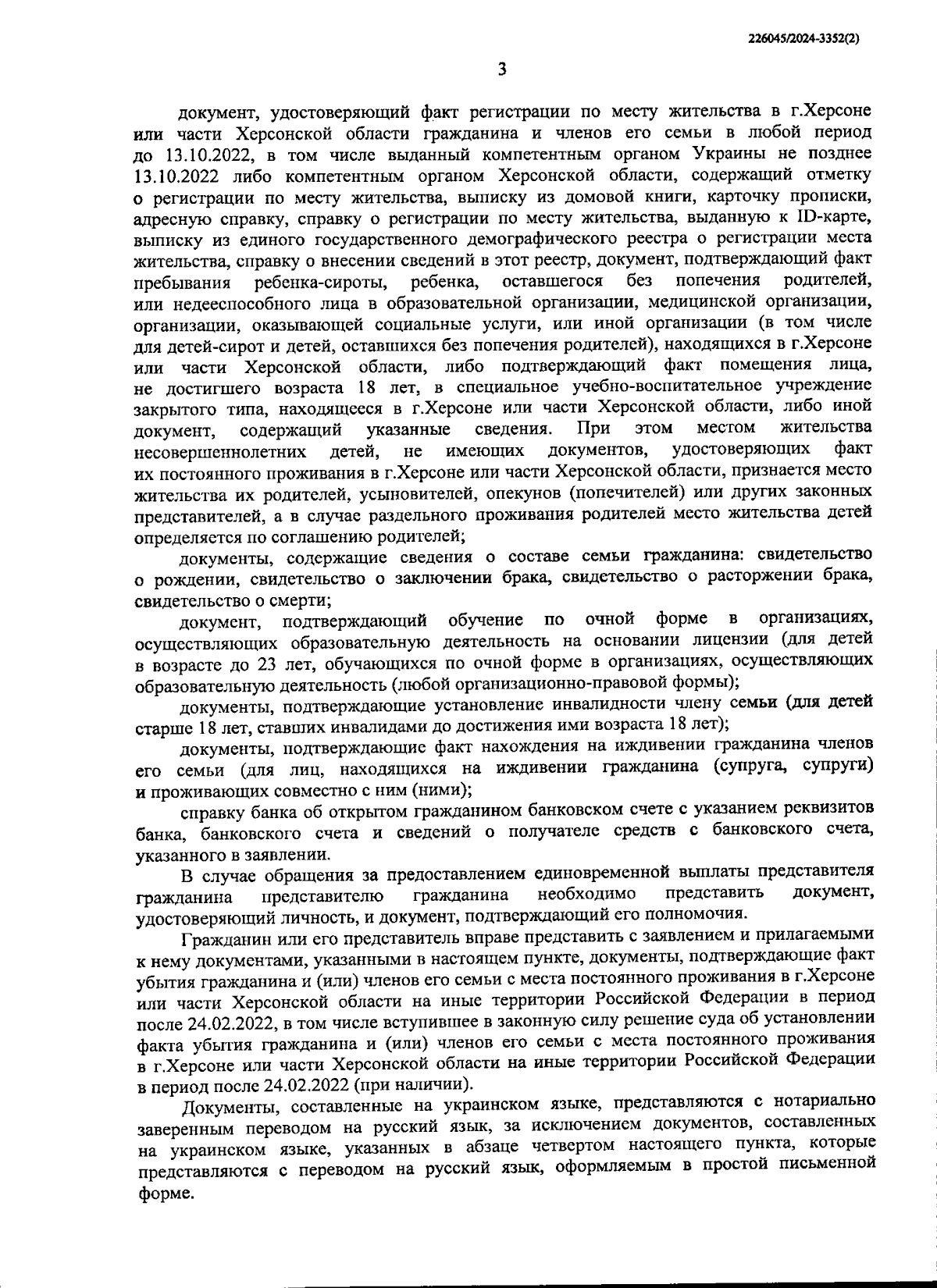 226045/2024-3352(2)

3

документ, удостоверяющий факт регистрации по месту жительства в г.Херсоне или части Херсонской области гражданина и членов его семьи в любой период до 13.10.2022, в том числе выданный компетентным органом Украины не позднее 13.10.2022 либо компетентным органом Херсонской области, содержащий отметку о регистрации по месту жительства, выписку из домовой книги, карточку прописки, адресную справку, справку о регистрации по месту жительства, выданную к ID-карте, выписку из единого государственного демографического реестра о регистрации места жительства, справку о внесении сведений в этот реестр, документ, подтверждающий факт пребывания ребенка-сироты, ребенка, оставшегося без попечения родителей, или недееспособного лица в образовательной организации, медицинской организации, организации, оказывающей социальные услуги, или иной организации (в том числе для детей-сирот и детей, оставшихся без попечения родителей), находящихся в г.Херсоне или части Херсонской области, либо подтверждающий факт помещения лица, не достигшего возраста 18 лет, в специальное учебно-воспитательное учреждение закрытого типа, находящееся в г.Херсоне или части Херсонской области, либо иной документ, содержащий указанные сведения. При этом местом жительства несовершеннолетних детей, не имеющих документов, удостоверяющих факт их постоянного проживания в г.Херсоне или части Херсонской области, признается место жительства их родителей, усыновителей, опекунов (попечителей) или других законных представителей, а в случае раздельного проживания родителей место жительства детей определяется по соглашению родителей;

документы, содержащие сведения о составе семьи гражданина: свидетельство о рождении, свидетельство о заключении брака, свидетельство о расторжении брака, свидетельство о смерти;

документ, подтверждающий обучение по очной форме в организациях, осуществляющих образовательную деятельность на основании лицензии (для детей в возрасте до 23 лет, обучающихся по очной форме в организациях, осуществляющих образовательную деятельность (любой организационно-правовой формы);

документы, подтверждающие установление инвалидности члену семьи (для детей старше 18 лет, ставших инвалидами до достижения ими возраста 18 лет);

документы, подтверждающие факт нахождения на иждивении гражданина членов его семьи (для лиц, находящихся на иждивении гражданина (супруга, супруги) и проживающих совместно с ним (ними);

справку банка об открытом гражданином банковском счете с указанием реквизитов банка, банковского счета и сведений о получателе средств с банковского счета, указанного в заявлении.

В случае обращения за предоставлением единовременной выплаты представителя гражданина представителю гражданина необходимо представить документ, удостоверяющий личность, и документ, подтверждающий его полномочия.

Гражданин или его представитель вправе представить с заявлением и прилагаемыми к нему документами, указанными в настоящем пункте, документы, подтверждающие факт убытия гражданина и (или) членов его семьи с места постоянного проживания в г.Херсоне или части Херсонской области на иные территории Российской Федерации в период после 24.02.2022, в том числе вступившее в законную силу решение суда об установлении факта убытия гражданина и (или) членов его семьи с места постоянного проживания в г.Херсоне или части Херсонской области на иные территории Российской Федерации в период после 24.02.2022 (при наличии).

Документы, составленные на украинском языке, представляются с нотариально заверенным переводом на русский язык, за исключением документов, составленных на украинском языке, указанных в абзаце четвертом настоящего пункта, которые представляются с переводом на русский язык, оформляемым в простой письменной форме.